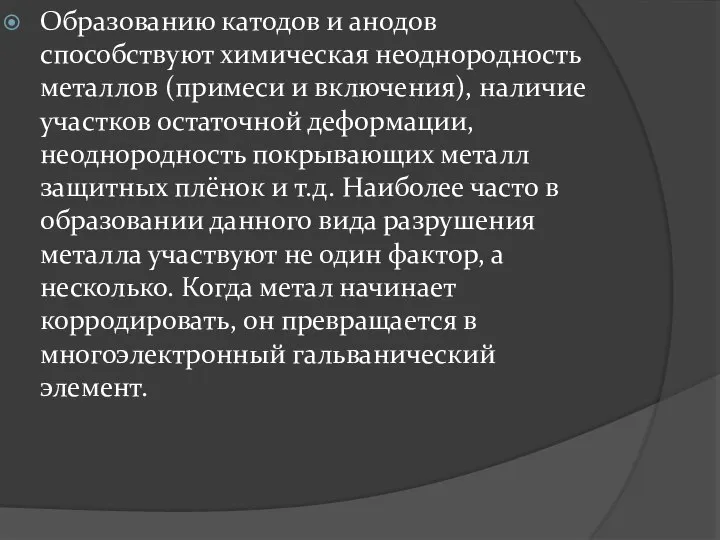 Образованию катодов и анодов способствуют химическая неоднородность металлов (примеси и включения), наличие участков остаточной деформации, неоднородность покрывающих металл защитных плёнок и т.д. Наиболее часто в образовании данного вида разрушения металла участвуют не один фактор, а несколько. Когда метал начинает корродировать, он превращается в многоэлектронный гальванический элемент.